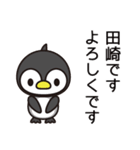 田崎です
よろしくです